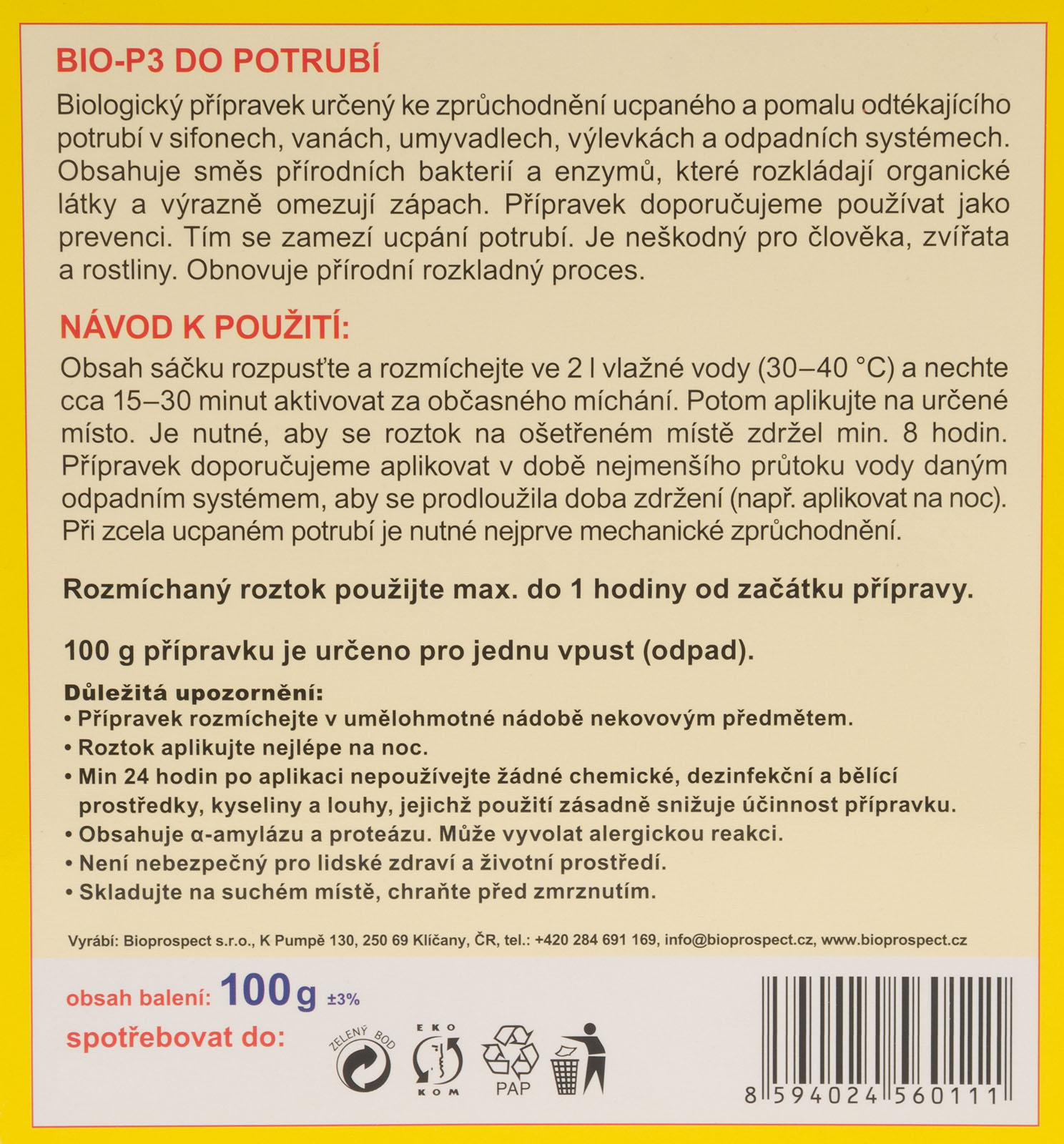 BIO-P3 DO POTRUBÍ

Biologický přípravek určený ke zprůchodnění ucpaného a pomalu odtékajícího potrubí v sifonech, vanách, umyvadlech, výlevkách a odpadních systémech. Obsahuje směs přírodních bakterií a enzymů, které rozkládají organické látky a výrazně omezují zápach. Přípravek doporučujeme používat jako prevenci. Tím se zamezí ucpání potrubí. Je neškodný pro člověka, zvířata a rostliny. Obnovuje přírodní rozkladný proces.

NÁVOD K POUŽITÍ:

Obsah sáčku rozpusťte a rozmíchejte ve 2 l vlažné vody (30–40 °C) a nechte cca 15–30 minut aktivovat za občasného míchání. Potom aplikujte na určené místo. Je nutné, aby se roztok na ošetřeném místě zdržel min. 8 hodin. Přípravek doporučujeme aplikovat v době nejmenšího průtoku vody daným odpadním systémem, aby se prodloužila doba zdržení (např. aplikovat na noc). Při zcela ucpaném potrubí je nutné nejprve mechanické zprůchodnění.

Rozmíchaný roztok použijte max. do 1 hodiny od začátku přípravy.

100 g přípravku je určeno pro jednu vpust (odpad).

Důležitá upozornění:
• Přípravek rozmíchejte v umělohmotné nádobě nekovovým předmětem.
• Roztok aplikujte nejlépe na noc.
• Min 24 hodin po aplikaci nepoužívejte žádné chemické, dezinfekční a bělící prostředky, kyseliny a louhy, jejichž použití zásadně snižuje účinnost přípravku.
• Obsahuje α-amylázu a proteázu. Může vyvolat alergickou reakci.
• Není nebezpečný pro lidské zdraví a životní prostředí.
• Skladujte na suchém místě, chraňte před zmrznutím.

Vyrábí: Bioprospect s.r.o., K Pumpě 130, 250 69 Klíčany, ČR, tel.: +420 284 691 169, info@bioprospect.cz, www.bioprospect.cz

obsah balení: 100 g ±3%
spotřebovat do:

ZELENÝ BOD
EKO KOM
PAP

8 594024 560111